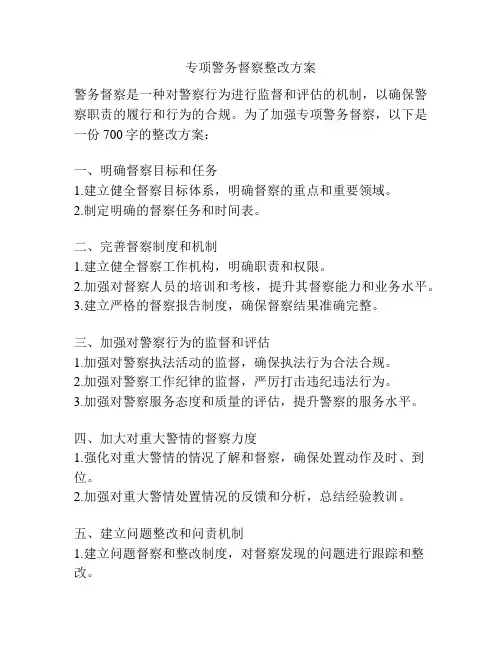 专项警务督察整改方案

警务督察是一种对警察行为进行监督和评估的机制，以确保警察职责的履行和行为的合规。为了加强专项警务督察，以下是一份 700 字的整改方案：

一、明确督察目标和任务
1.建立健全督察目标体系，明确督察的重点和重要领域。
2.制定明确的督察任务和时间表。

二、完善督察制度和机制
1.建立健全督察工作机构，明确职责和权限。
2.加强对督察人员的培训和考核，提升其督察能力和业务水平。
3.建立严格的督察报告制度，确保督察结果准确完整。

三、加强对警察行为的监督和评估
1.加强对警察执法活动的监督，确保执法行为合法合规。
2.加强对警察工作纪律的监督，严厉打击违纪违法行为。
3.加强对警察服务态度和质量的评估，提升警察的服务水平。

四、加大对重大警情的督察力度
1.强化对重大警情的情况了解和督察，确保处置动作及时、到位。
2.加强对重大警情处置情况的反馈和分析，总结经验教训。

五、建立问题整改和问责机制
1.建立问题督察和整改制度，对督察发现的问题进行跟踪和整改。